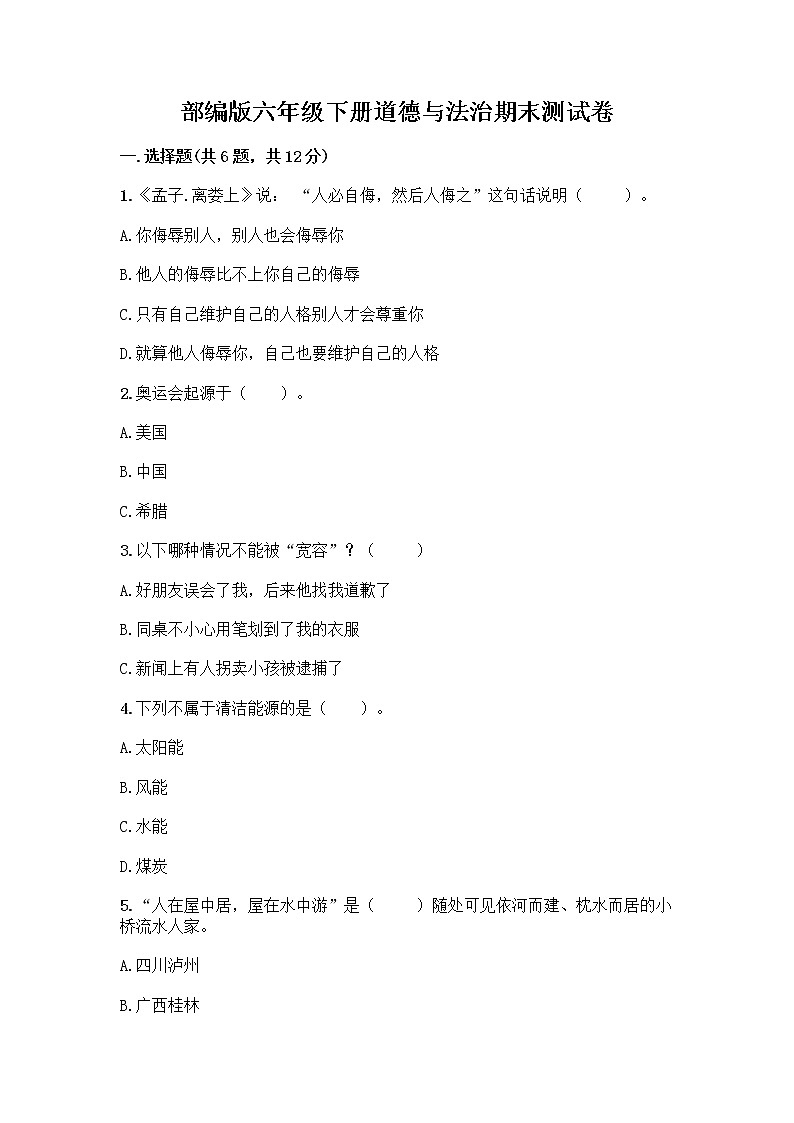 部编版六年级下册道德与法治期末测试卷

一.选择题(共6题，共12分)

1.《孟子.离娄上》说：“人必自侮，然后人侮之”这句话说明（　　）。

A.你侮辱别人，别人也会侮辱你

B.他人的侮辱比不上你自己的侮辱

C.只有自己维护自己的人格别人才会尊重你

D.就算他人侮辱你，自己也要维护自己的人格

2.奥运会起源于（　　）。

A.美国

B.中国

C.希腊

3.以下哪种情况不能被“宽容”？（　　）

A.好朋友误会了我，后来他找我道歉了

B.同桌不小心用笔划到了我的衣服

C.新闻上有人拐卖小孩被逮捕了

4.下列不属于清洁能源的是（　　）。

A.太阳能

B.风能

C.水能

D.煤炭

5.“人在屋中居，屋在水中游”是（　　）随处可见依河而建、枕水而居的小桥流水人家。

A.四川泸州

B.广西桂林